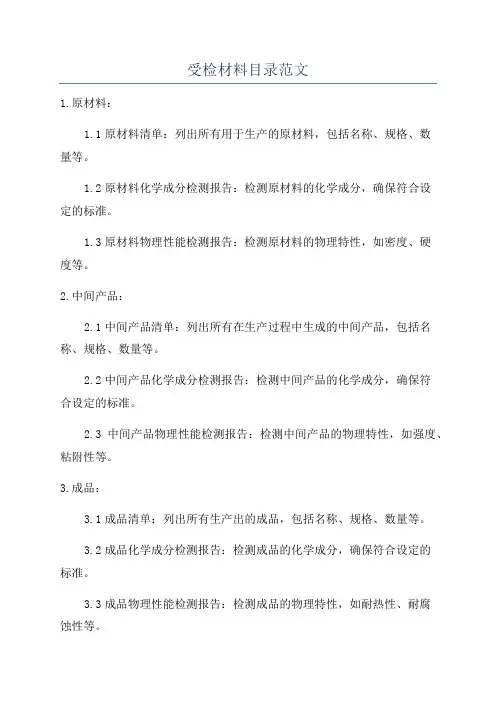 受检材料目录范文

1.原材料：

1.1原材料清单：列出所有用于生产的原材料，包括名称、规格、数量等。

1.2原材料化学成分检测报告：检测原材料的化学成分，确保符合设定的标准。

1.3原材料物理性能检测报告：检测原材料的物理特性，如密度、硬度等。

2.中间产品：

2.1中间产品清单：列出所有在生产过程中生成的中间产品，包括名称、规格、数量等。

2.2中间产品化学成分检测报告：检测中间产品的化学成分，确保符合设定的标准。

2.3 中间产品物理性能检测报告：检测中间产品的物理特性，如强度、粘附性等。

3.成品：

3.1成品清单：列出所有生产出的成品，包括名称、规格、数量等。

3.2成品化学成分检测报告：检测成品的化学成分，确保符合设定的标准。

3.3成品物理性能检测报告：检测成品的物理特性，如耐热性、耐腐蚀性等。